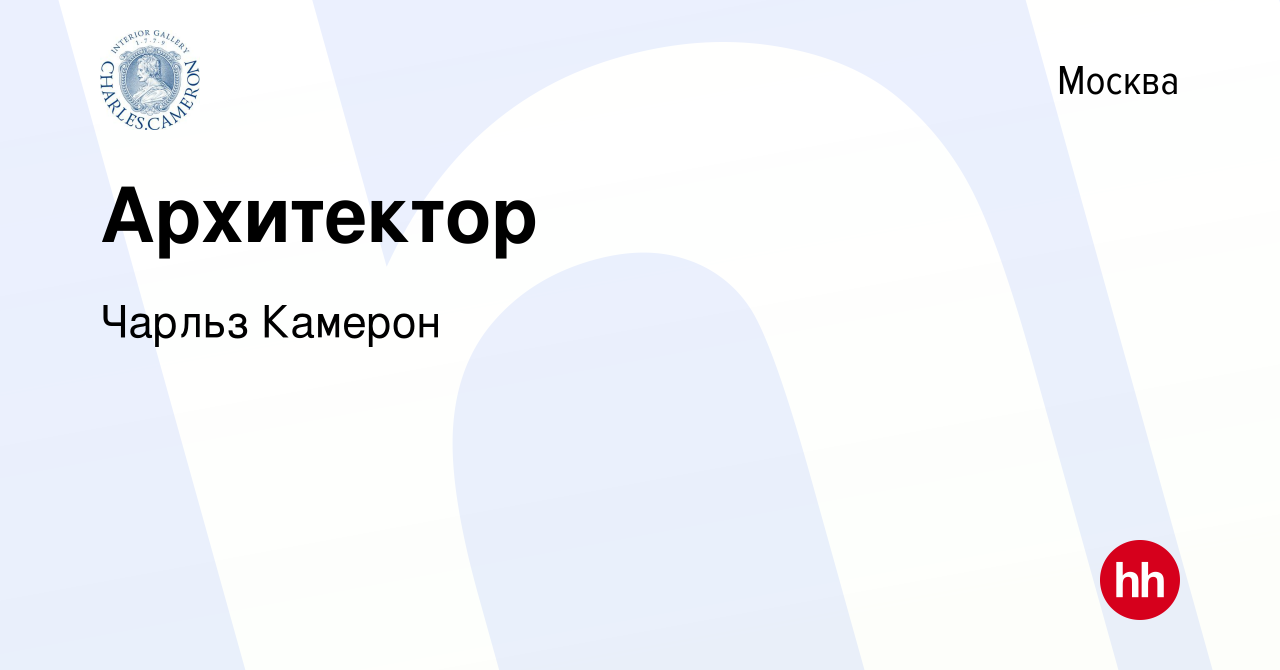 INTERIOR GALLERY
1779
CHARLES.CAMERON

Москва

Архитектор

Чарльз Камерон

hh